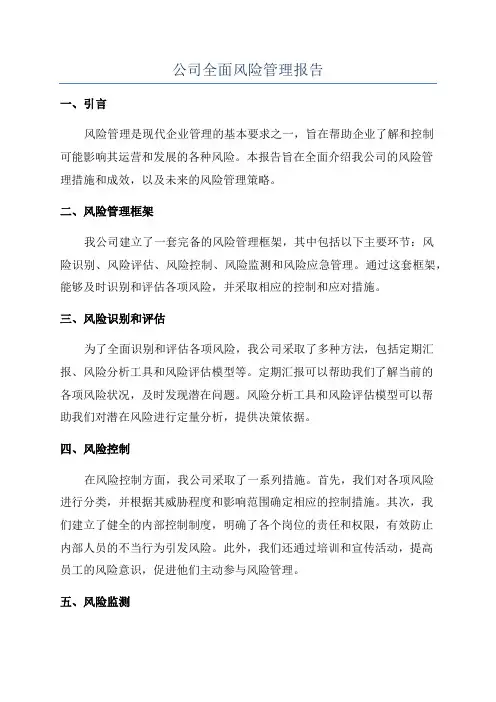 公司全面风险管理报告

一、引言

风险管理是现代企业管理的基本要求之一，旨在帮助企业了解和控制可能影响其运营和发展的各种风险。本报告旨在全面介绍我公司的风险管理措施和成效，以及未来的风险管理策略。

二、风险管理框架

我公司建立了一套完备的风险管理框架，其中包括以下主要环节：风险识别、风险评估、风险控制、风险监测和风险应急管理。通过这套框架，能够及时识别和评估各项风险，并采取相应的控制和应对措施。

三、风险识别和评估

为了全面识别和评估各项风险，我公司采取了多种方法，包括定期汇报、风险分析工具和风险评估模型等。定期汇报可以帮助我们了解当前的各项风险状况，及时发现潜在问题。风险分析工具和风险评估模型可以帮助我们对潜在风险进行定量分析，提供决策依据。

四、风险控制

在风险控制方面，我公司采取了一系列措施。首先，我们对各项风险进行分类，并根据其威胁程度和影响范围确定相应的控制措施。其次，我们建立了健全的内部控制制度，明确了各个岗位的责任和权限，有效防止内部人员的不当行为引发风险。此外，我们还通过培训和宣传活动，提高员工的风险意识，促进他们主动参与风险管理。

五、风险监测